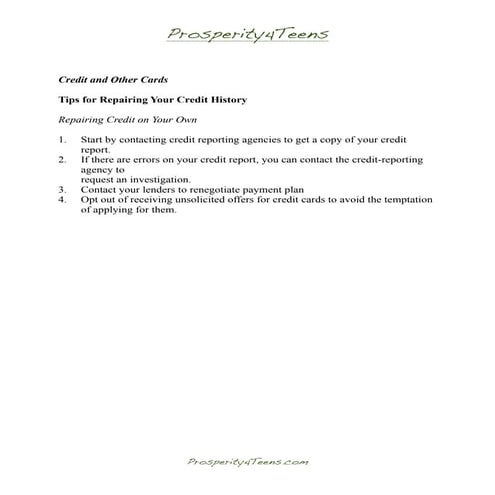 Prosperity4Teens

Credit and Other Cards

Tips for Repairing Your Credit History

Repairing Credit on Your Own

1. Start by contacting credit reporting agencies to get a copy of your credit report.
2. If there are errors on your credit report, you can contact the credit-reporting agency to request an investigation.
3. Contact your lenders to renegotiate payment plan
4. Opt out of receiving unsolicited offers for credit cards to avoid the temptation of applying for them.

Prosperity4Teens.com